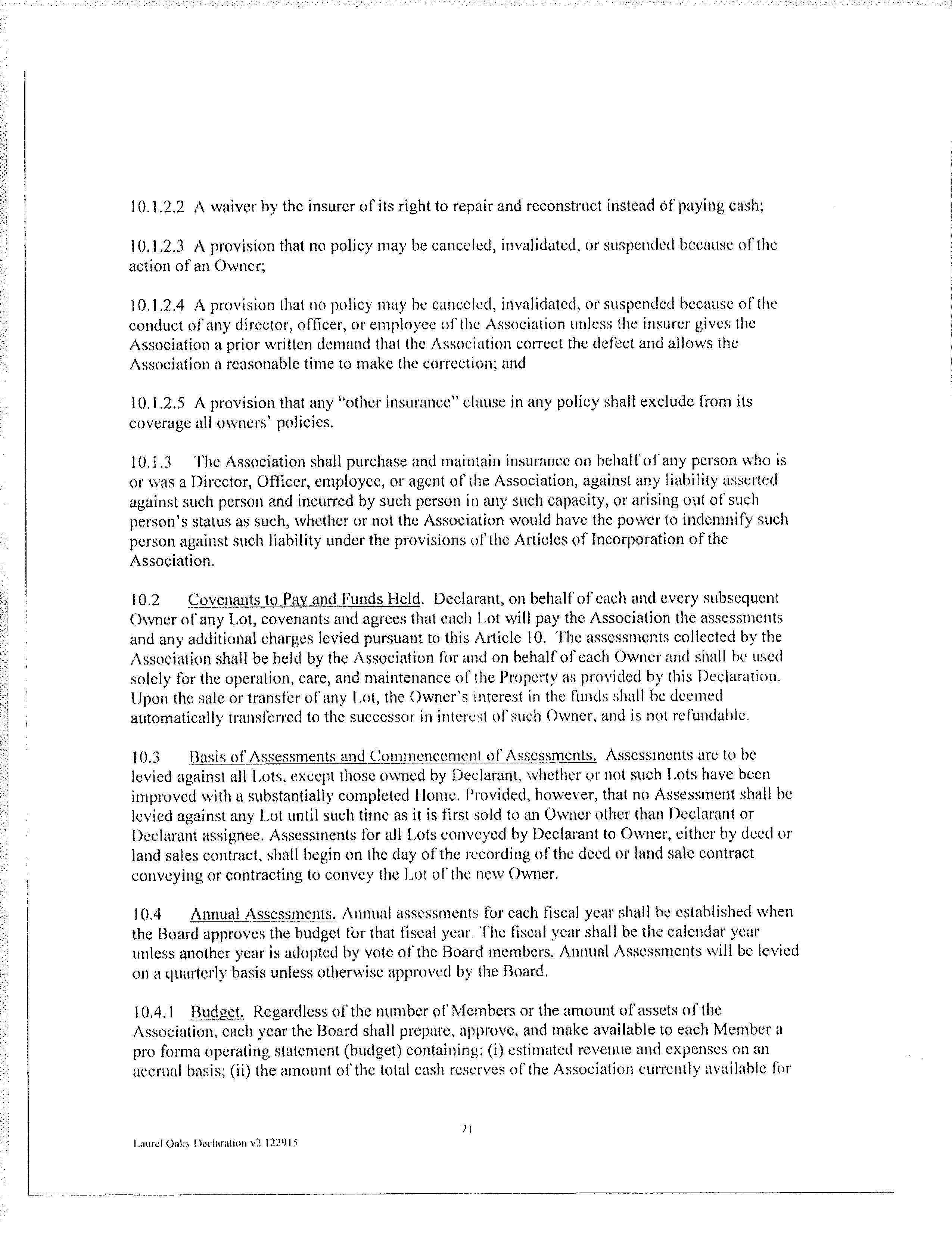 10.1.2.2 A waiver by the insurer of its right to repair and reconstruct instead of paying cash;

10.1.2.3 A provision that no policy may be canceled, invalidated, or suspended because of the action of an Owner;

10.1.2.4 A provision that no policy may be canceled, invalidated, or suspended because of the conduct of any director, officer, or employee of the Association unless the insurer gives the Association a prior written demand that the Association correct the defect and allows the Association a reasonable time to make the correction; and

10.1.2.5 A provision that any "other insurance" clause in any policy shall exclude from its coverage all owners' policies.

10.1.3 The Association shall purchase and maintain insurance on behalf of any person who is or was a Director, Officer, employee, or agent of the Association, against any liability asserted against such person and incurred by such person in any such capacity, or arising out of such person's status as such, whether or not the Association would have the power to indemnify such person against such liability under the provisions of the Articles of Incorporation of the Association.

10.2 Covenants to Pay and Funds Held. Declarant, on behalf of each and every subsequent Owner of any Lot, covenants and agrees that each Lot will pay the Association the assessments and any additional charges levied pursuant to this Article 10. The assessments collected by the Association shall be held by the Association for and on behalf of each Owner and shall be used solely for the operation, care, and maintenance of the Property as provided by this Declaration. Upon the sale or transfer of any Lot, the Owner's interest in the funds shall be deemed automatically transferred to the successor in interest of such Owner, and is not refundable.

10.3 Basis of Assessments and Commencement of Assessments. Assessments are to be levied against all Lots, except those owned by Declarant, whether or not such Lots have been improved with a substantially completed Home. Provided, however, that no Assessment shall be levied against any Lot until such time as it is first sold to an Owner other than Declarant or Declarant assignee. Assessments for all Lots conveyed by Declarant to Owner, either by deed or land sales contract, shall begin on the day of the recording of the deed or land sale contract conveying or contracting to convey the Lot of the new Owner.

10.4 Annual Assessments. Annual assessments for each fiscal year shall be established when the Board approves the budget for that fiscal year. The fiscal year shall be the calendar year unless another year is adopted by vote of the Board members. Annual Assessments will be levied on a quarterly basis unless otherwise approved by the Board.

10.4.1 Budget. Regardless of the number of Members or the amount of assets of the Association, each year the Board shall prepare, approve, and make available to each Member a pro forma operating statement (budget) containing: (i) estimated revenue and expenses on an accrual basis; (ii) the amount of the total cash reserves of the Association currently available for

21

Laurel Oaks Declaration v2 122915